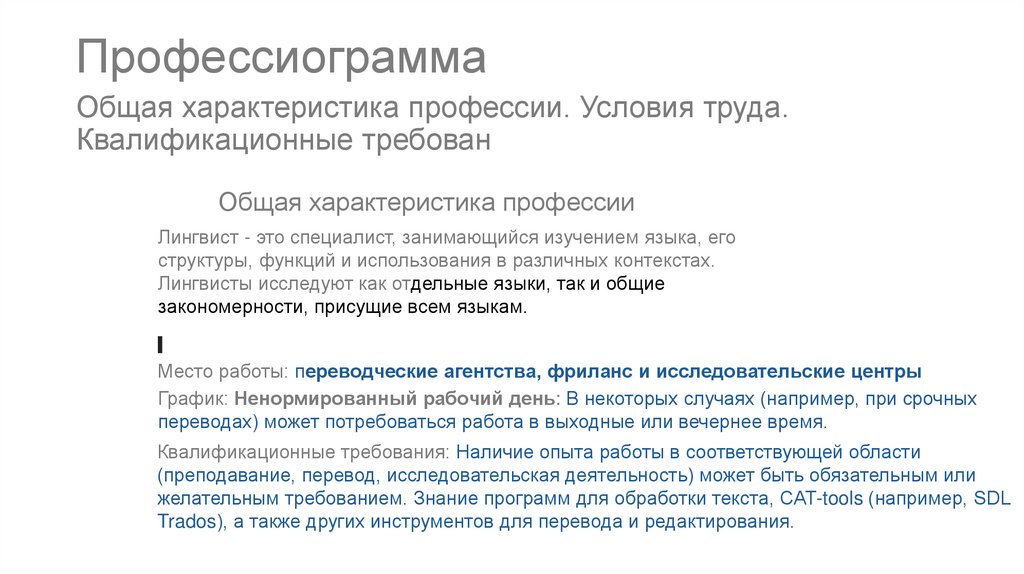 Профессиограмма

Общая характеристика профессии. Условия труда. Квалификационные требован

Общая характеристика профессии

Лингвист - это специалист, занимающийся изучением языка, его структуры, функций и использования в различных контекстах. Лингвисты исследуют как отдельные языки, так и общие закономерности, присущие всем языкам.

Место работы: переводческие агентства, фриланс и исследовательские центры

График: Ненормированный рабочий день: В некоторых случаях (например, при срочных переводах) может потребоваться работа в выходные или вечернее время.

Квалификационные требования: Наличие опыта работы в соответствующей области (преподавание, перевод, исследовательская деятельность) может быть обязательным или желательным требованием. Знание программ для обработки текста, CAT-tools (например, SDL Trados), а также других инструментов для перевода и редактирования.